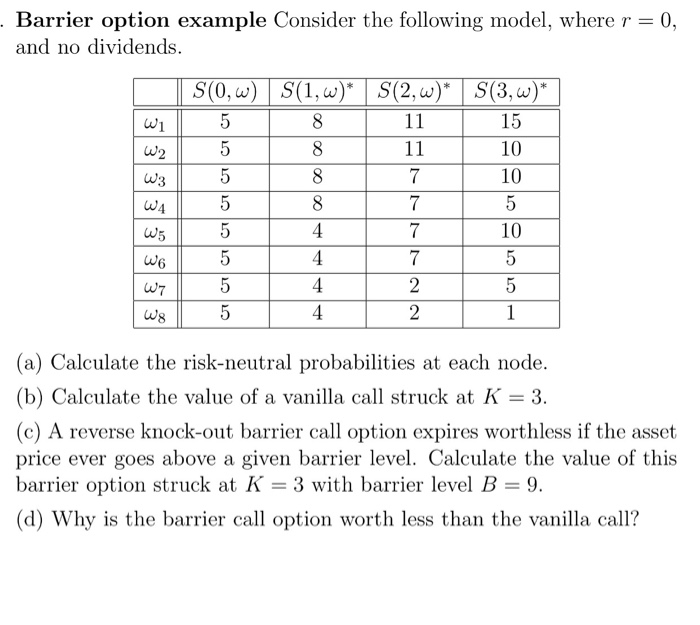 . **Barrier option example** Consider the following model, where $r = 0$, and no dividends.

| | $S(0,\omega)$ | $S(1,\omega)^*$ | $S(2,\omega)^*$ | $S(3,\omega)^*$ |
|---|---|---|---|---|
| $\omega_1$ | 5 | 8 | 11 | 15 |
| $\omega_2$ | 5 | 8 | 11 | 10 |
| $\omega_3$ | 5 | 8 | 7 | 10 |
| $\omega_4$ | 5 | 8 | 7 | 5 |
| $\omega_5$ | 5 | 4 | 7 | 10 |
| $\omega_6$ | 5 | 4 | 7 | 5 |
| $\omega_7$ | 5 | 4 | 2 | 5 |
| $\omega_8$ | 5 | 4 | 2 | 1 |

(a) Calculate the risk-neutral probabilities at each node.

(b) Calculate the value of a vanilla call struck at $K = 3$.

(c) A reverse knock-out barrier call option expires worthless if the asset price ever goes above a given barrier level. Calculate the value of this barrier option struck at $K = 3$ with barrier level $B = 9$.

(d) Why is the barrier call option worth less than the vanilla call?